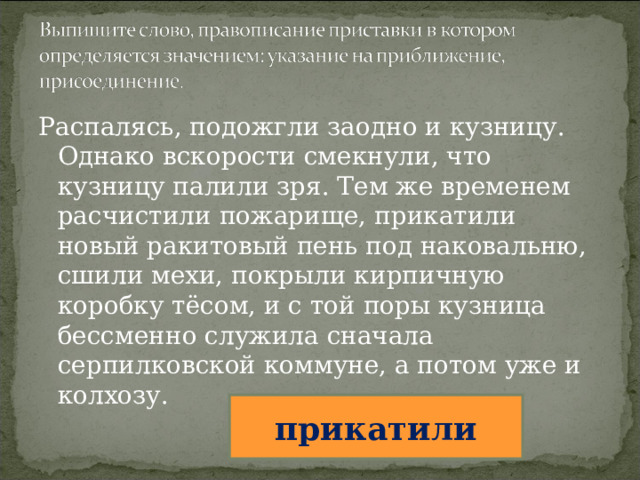 Выпишите слово, правописание приставки в котором определяется значением: указание на приближение, присоединение.

Распалясь, подожгли заодно и кузницу. Однако вскорости смекнули, что кузницу палили зря. Тем же временем расчистили пожарище, прикатили новый ракитовый пень под наковальню, сшили мехи, покрыли кирпичную коробку тёсом, и с той поры кузница бессменно служила сначала серпилковской коммуне, а потом уже и колхозу.

прикатили